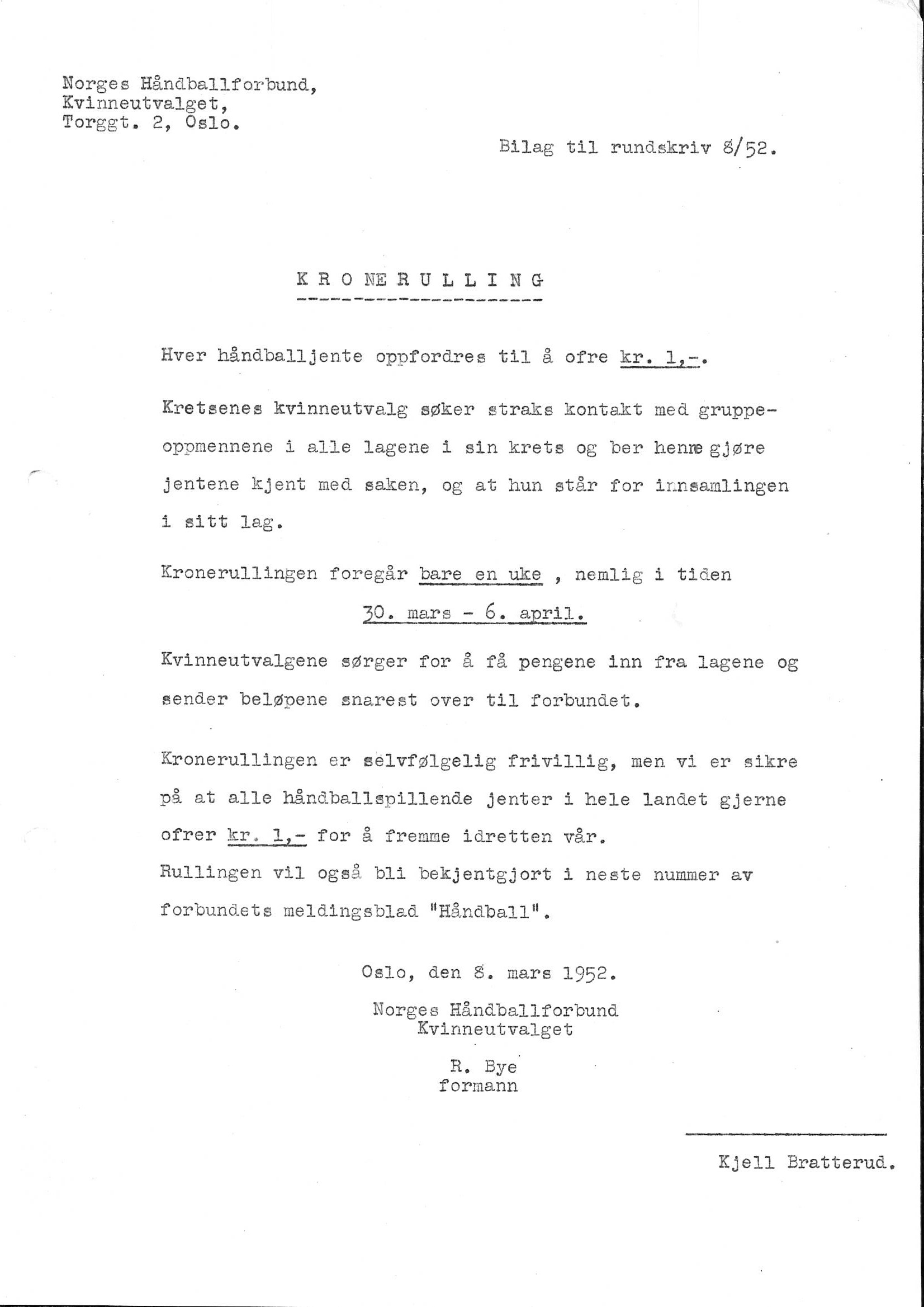 Norges Håndballforbund,
Kvinneutvalget,
Torggt. 2, Oslo.

Bilag til rundskriv 8/52.

K R O N E R U L L I N G

Hver håndballjente oppfordres til å ofre kr. 1,-.

Kretsenes kvinneutvalg søker straks kontakt med gruppeoppmennene i alle lagene i sin krets og ber henne gjøre jentene kjent med saken, og at hun står for innsamlingen i sitt lag.

Kronerullingen foregår bare en uke , nemlig i tiden
30. mars - 6. april.

Kvinneutvalgene sørger for å få pengene inn fra lagene og sender beløpene snarest over til forbundet.

Kronerullingen er selvfølgelig frivillig, men vi er sikre på at alle håndballspillende jenter i hele landet gjerne ofrer kr. 1,- for å fremme idretten vår.
Rullingen vil også bli bekjentgjort i neste nummer av forbundets meldingsblad "Håndball".

Oslo, den 8. mars 1952.

Norges Håndballforbund
Kvinneutvalget

R. Bye
formann

Kjell Bratterud.